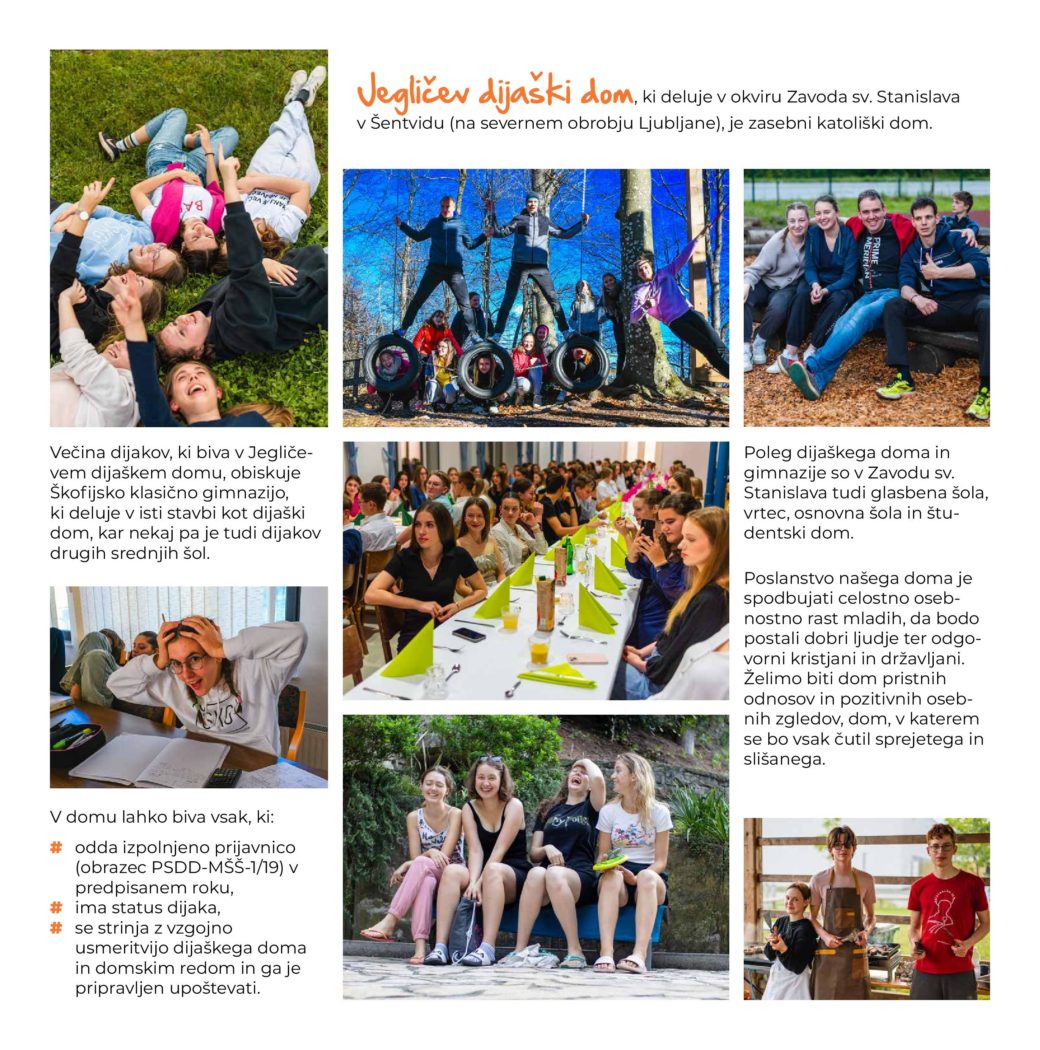 Jegličev dijaški dom, ki deluje v okviru Zavoda sv. Stanislava v Šentvidu (na severnem obrobju Ljubljane), je zasebni katoliški dom.

Večina dijakov, ki biva v Jegličevem dijaškem domu, obiskuje Škofijsko klasično gimnazijo, ki deluje v isti stavbi kot dijaški dom, kar nekaj pa je tudi dijakov drugih srednjih šol.

V domu lahko biva vsak, ki:

# odda izpolnjeno prijavnico (obrazec PSDD-MŠŠ-1/19) v predpisanem roku,
# ima status dijaka,
# se strinja z vzgojno usmeritvijo dijaškega doma in domskim redom in ga je pripravljen upoštevati.

Poleg dijaškega doma in gimnazije so v Zavodu sv. Stanislava tudi glasbena šola, vrtec, osnovna šola in študentski dom.

Poslanstvo našega doma je spodbujati celostno osebnostno rast mladih, da bodo postali dobri ljudje ter odgovorni kristjani in državljani. Želimo biti dom pristnih odnosov in pozitivnih osebnih zgledov, dom, v katerem se bo vsak čutil sprejetega in slišanega.